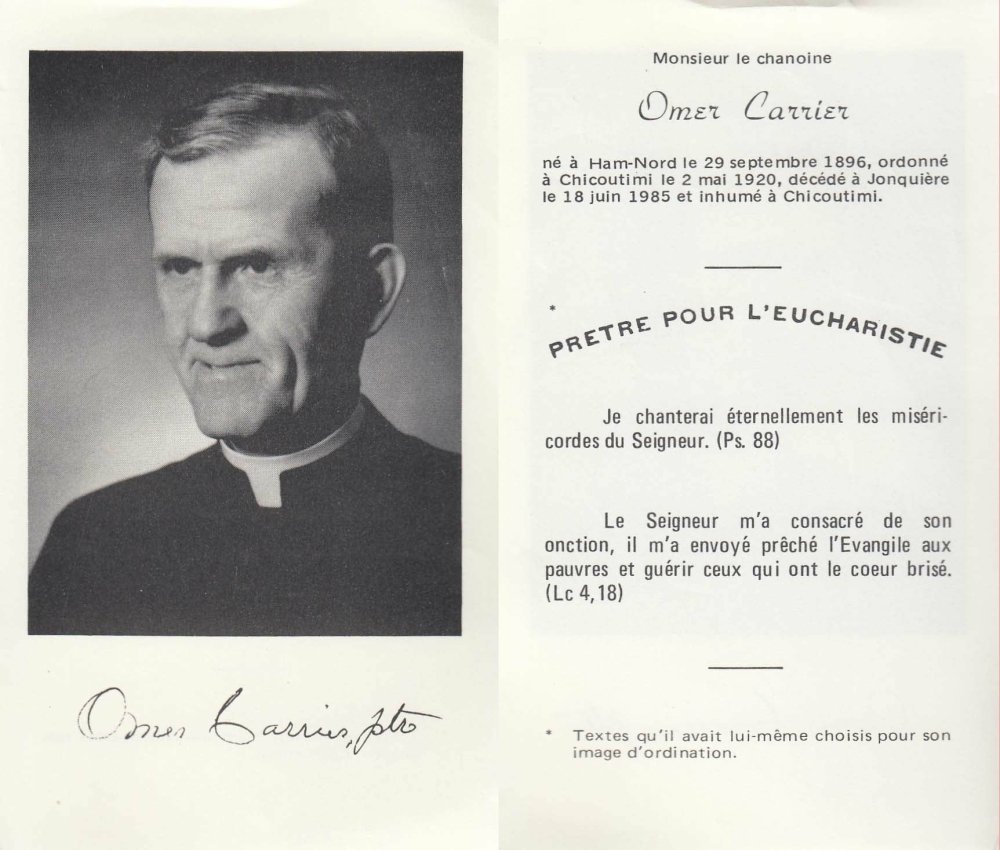 Omer Carrier, ptre

Monsieur le chanoine

Omer Carrier

né à Ham-Nord le 29 septembre 1896, ordonné à Chicoutimi le 2 mai 1920, décédé à Jonquière le 18 juin 1985 et inhumé à Chicoutimi.

* PRETRE POUR L'EUCHARISTIE

Je chanterai éternellement les miséricordes du Seigneur. (Ps. 88)

Le Seigneur m'a consacré de son onction, il m'a envoyé prêché l'Evangile aux pauvres et guérir ceux qui ont le coeur brisé. (Lc 4,18)

* Textes qu'il avait lui-même choisis pour son image d'ordination.